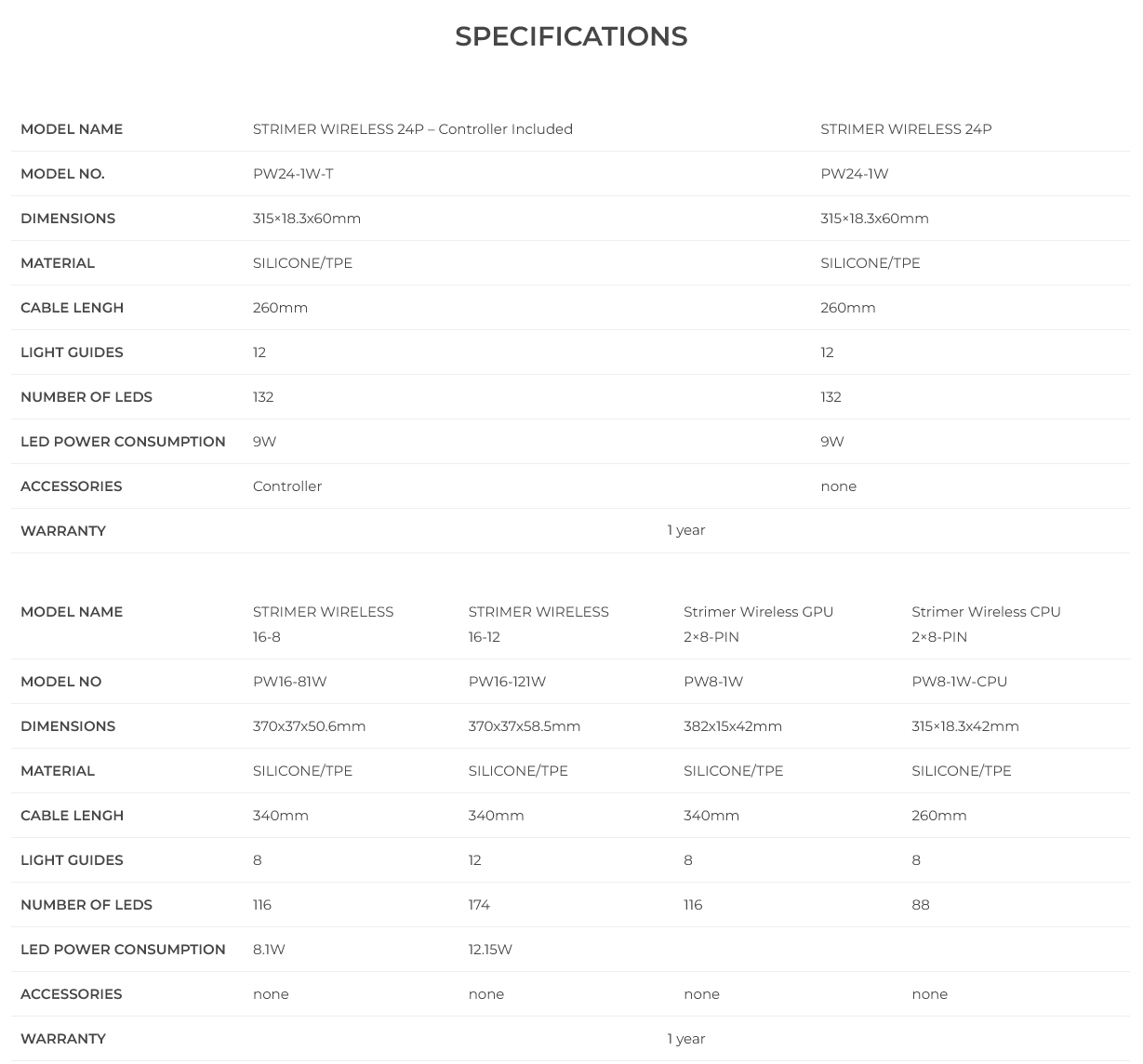 SPECIFICATIONS

| MODEL NAME | STRIMER WIRELESS 24P – Controller Included | STRIMER WIRELESS 24P |
|---|---|---|
| MODEL NO. | PW24-1W-T | PW24-1W |
| DIMENSIONS | 315×18.3x60mm | 315×18.3x60mm |
| MATERIAL | SILICONE/TPE | SILICONE/TPE |
| CABLE LENGH | 260mm | 260mm |
| LIGHT GUIDES | 12 | 12 |
| NUMBER OF LEDS | 132 | 132 |
| LED POWER CONSUMPTION | 9W | 9W |
| ACCESSORIES | Controller | none |
| WARRANTY | 1 year | |

| MODEL NAME | STRIMER WIRELESS 16-8 | STRIMER WIRELESS 16-12 | Strimer Wireless GPU 2×8-PIN | Strimer Wireless CPU 2×8-PIN |
|---|---|---|---|---|
| MODEL NO | PW16-81W | PW16-121W | PW8-1W | PW8-1W-CPU |
| DIMENSIONS | 370x37x50.6mm | 370x37x58.5mm | 382x15x42mm | 315×18.3x42mm |
| MATERIAL | SILICONE/TPE | SILICONE/TPE | SILICONE/TPE | SILICONE/TPE |
| CABLE LENGH | 340mm | 340mm | 340mm | 260mm |
| LIGHT GUIDES | 8 | 12 | 8 | 8 |
| NUMBER OF LEDS | 116 | 174 | 116 | 88 |
| LED POWER CONSUMPTION | 8.1W | 12.15W | | |
| ACCESSORIES | none | none | none | none |
| WARRANTY | 1 year | | | |